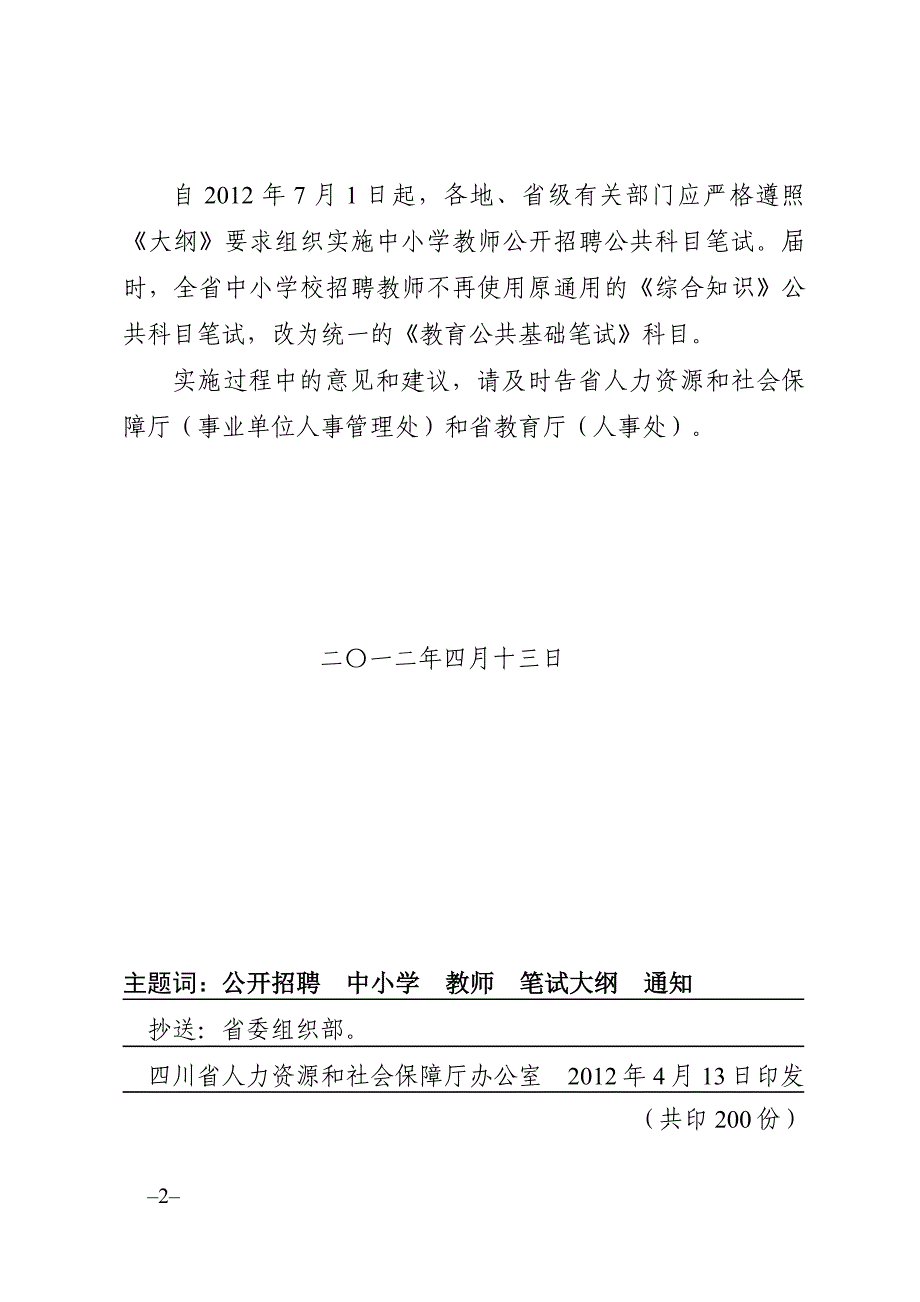 自 2012 年 7 月 1 日起，各地、省级有关部门应严格遵照《大纲》要求组织实施中小学教师公开招聘公共科目笔试。届时，全省中小学校招聘教师不再使用原通用的《综合知识》公共科目笔试，改为统一的《教育公共基础笔试》科目。

实施过程中的意见和建议，请及时告省人力资源和社会保障厅（事业单位人事管理处）和省教育厅（人事处）。

二〇一二年四月十三日

主题词：公开招聘　中小学　教师　笔试大纲　通知

抄送：省委组织部。

四川省人力资源和社会保障厅办公室　2012 年 4 月 13 日印发

（共印 200 份）

–2–